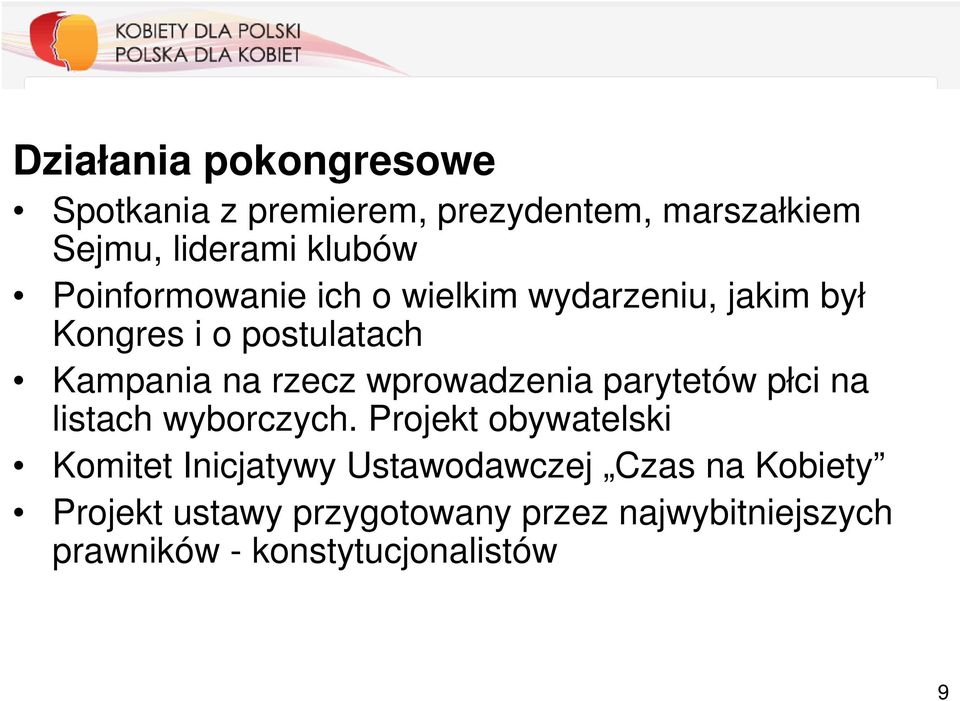 KOBIETY DLA POLSKI
POLSKA DLA KOBIET

Działania pokongresowe

• Spotkania z premierem, prezydentem, marszałkiem Sejmu, liderami klubów
• Poinformowanie ich o wielkim wydarzeniu, jakim był Kongres i o postulatach
• Kampania na rzecz wprowadzenia parytetów płci na listach wyborczych. Projekt obywatelski
• Komitet Inicjatywy Ustawodawczej „Czas na Kobiety”
• Projekt ustawy przygotowany przez najwybitniejszych prawników - konstytucjonalistów

9